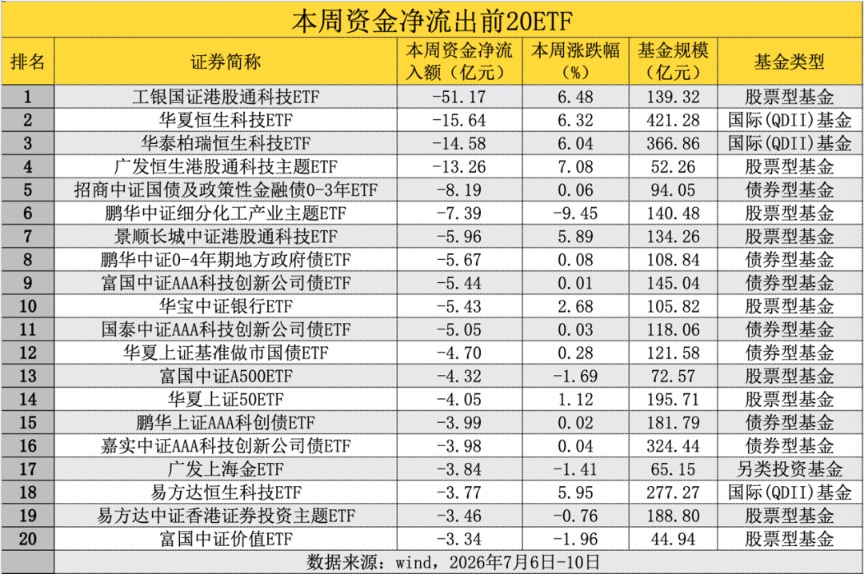 本周资金净流出前20ETF

| 排名 | 证券简称 | 本周资金净流入额（亿元） | 本周涨跌幅（%） | 基金规模（亿元） | 基金类型 |
|---|---|---|---|---|---|
| 1 | 工银国证港股通科技ETF | -51.17 | 6.48 | 139.32 | 股票型基金 |
| 2 | 华夏恒生科技ETF | -15.64 | 6.32 | 421.28 | 国际(QDII)基金 |
| 3 | 华泰柏瑞恒生科技ETF | -14.58 | 6.04 | 366.86 | 国际(QDII)基金 |
| 4 | 广发恒生港股通科技主题ETF | -13.26 | 7.08 | 52.26 | 股票型基金 |
| 5 | 招商中证国债及政策性金融债0-3年ETF | -8.19 | 0.06 | 94.05 | 债券型基金 |
| 6 | 鹏华中证细分化工产业主题ETF | -7.39 | -9.45 | 140.48 | 股票型基金 |
| 7 | 景顺长城中证港股通科技ETF | -5.96 | 5.89 | 134.26 | 股票型基金 |
| 8 | 鹏华中证0-4年期地方政府债ETF | -5.67 | 0.08 | 108.84 | 债券型基金 |
| 9 | 富国中证AAA科技创新公司债ETF | -5.44 | 0.01 | 145.04 | 债券型基金 |
| 10 | 华宝中证银行ETF | -5.43 | 2.68 | 105.82 | 股票型基金 |
| 11 | 国泰中证AAA科技创新公司债ETF | -5.05 | 0.03 | 118.06 | 债券型基金 |
| 12 | 华夏上证基准做市国债ETF | -4.70 | 0.28 | 121.58 | 债券型基金 |
| 13 | 富国中证A500ETF | -4.32 | -1.69 | 72.57 | 股票型基金 |
| 14 | 华夏上证50ETF | -4.05 | 1.12 | 195.71 | 股票型基金 |
| 15 | 鹏华上证AAA科创债ETF | -3.99 | 0.02 | 181.79 | 债券型基金 |
| 16 | 嘉实中证AAA科技创新公司债ETF | -3.98 | 0.04 | 324.44 | 债券型基金 |
| 17 | 广发上海金ETF | -3.84 | -1.41 | 65.15 | 另类投资基金 |
| 18 | 易方达恒生科技ETF | -3.77 | 5.95 | 277.27 | 国际(QDII)基金 |
| 19 | 易方达中证香港证券投资主题ETF | -3.46 | -0.76 | 188.80 | 股票型基金 |
| 20 | 富国中证价值ETF | -3.34 | -1.96 | 44.94 | 股票型基金 |

数据来源：wind，2026年7月6日-10日